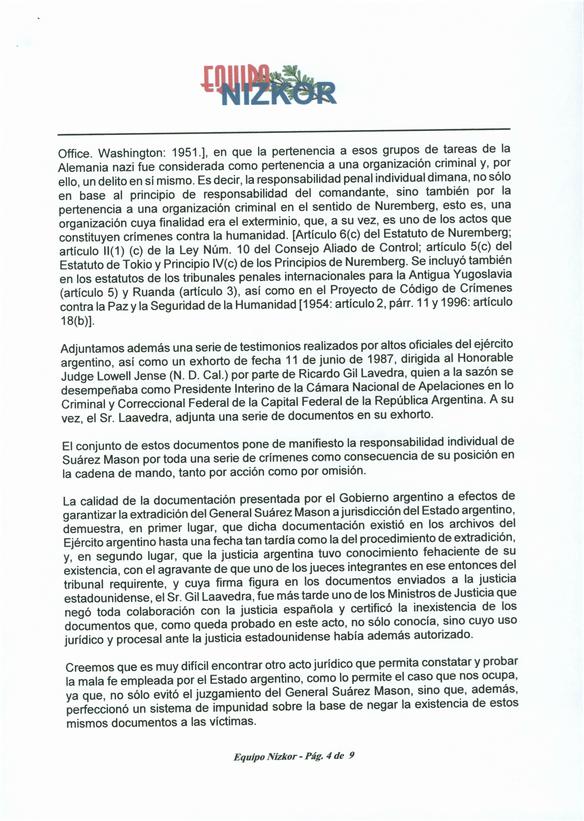 EQUIPO NIZKOR

Office. Washington: 1951.], en que la pertenencia a esos grupos de tareas de la Alemania nazi fue considerada como pertenencia a una organización criminal y, por ello, un delito en sí mismo. Es decir, la responsabilidad penal individual dimana, no sólo en base al principio de responsabilidad del comandante, sino también por la pertenencia a una organización criminal en el sentido de Nuremberg, esto es, una organización cuya finalidad era el exterminio, que, a su vez, es uno de los actos que constituyen crímenes contra la humanidad. [Artículo 6(c) del Estatuto de Nuremberg; artículo II(1) (c) de la Ley Núm. 10 del Consejo Aliado de Control; artículo 5(c) del Estatuto de Tokio y Principio IV(c) de los Principios de Nuremberg. Se incluyó también en los estatutos de los tribunales penales internacionales para la Antigua Yugoslavia (artículo 5) y Ruanda (artículo 3), así como en el Proyecto de Código de Crímenes contra la Paz y la Seguridad de la Humanidad [1954: artículo 2, párr. 11 y 1996: artículo 18(b)].

Adjuntamos además una serie de testimonios realizados por altos oficiales del ejército argentino, así como un exhorto de fecha 11 de junio de 1987, dirigida al Honorable Judge Lowell Jense (N. D. Cal.) por parte de Ricardo Gil Lavedra, quien a la sazón se desempeñaba como Presidente Interino de la Cámara Nacional de Apelaciones en lo Criminal y Correccional Federal de la Capital Federal de la República Argentina. A su vez, el Sr. Laavedra, adjunta una serie de documentos en su exhorto.

El conjunto de estos documentos pone de manifiesto la responsabilidad individual de Suárez Mason por toda una serie de crímenes como consecuencia de su posición en la cadena de mando, tanto por acción como por omisión.

La calidad de la documentación presentada por el Gobierno argentino a efectos de garantizar la extradición del General Suárez Mason a jurisdicción del Estado argentino, demuestra, en primer lugar, que dicha documentación existió en los archivos del Ejército argentino hasta una fecha tan tardía como la del procedimiento de extradición, y, en segundo lugar, que la justicia argentina tuvo conocimiento fehaciente de su existencia, con el agravante de que uno de los jueces integrantes en ese entonces del tribunal requirente, y cuya firma figura en los documentos enviados a la justicia estadounidense, el Sr. Gil Laavedra, fue más tarde uno de los Ministros de Justicia que negó toda colaboración con la justicia española y certificó la inexistencia de los documentos que, como queda probado en este acto, no sólo conocía, sino cuyo uso jurídico y procesal ante la justicia estadounidense había además autorizado.

Creemos que es muy difícil encontrar otro acto jurídico que permita constatar y probar la mala fe empleada por el Estado argentino, como lo permite el caso que nos ocupa, ya que, no sólo evitó el juzgamiento del General Suárez Mason, sino que, además, perfeccionó un sistema de impunidad sobre la base de negar la existencia de estos mismos documentos a las víctimas.

Equipo Nizkor - Pág. 4 de 9